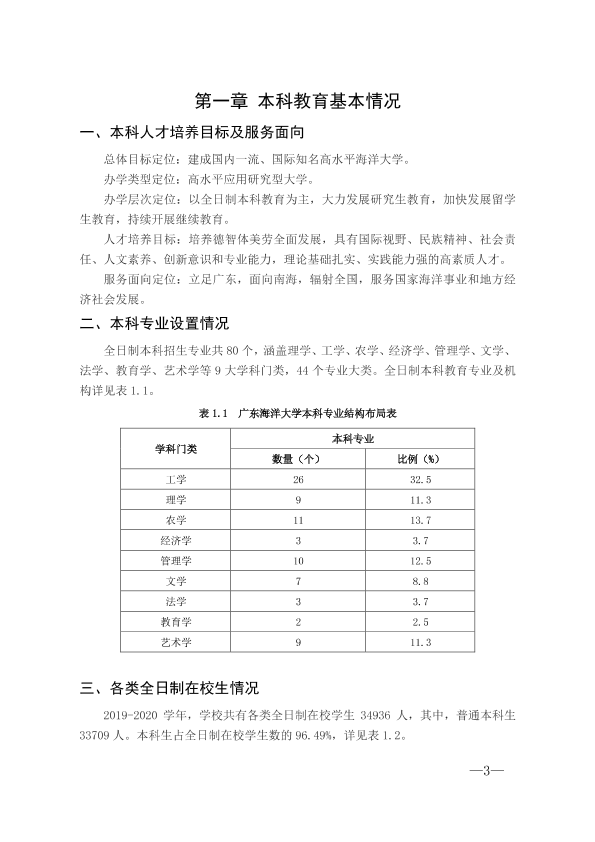 第一章 本科教育基本情况

一、本科人才培养目标及服务面向

总体目标定位：建成国内一流、国际知名高水平海洋大学。

办学类型定位：高水平应用研究型大学。

办学层次定位：以全日制本科教育为主，大力发展研究生教育，加快发展留学生教育，持续开展继续教育。

人才培养目标：培养德智体美劳全面发展，具有国际视野、民族精神、社会责任、人文素养、创新意识和专业能力，理论基础扎实、实践能力强的高素质人才。

服务面向定位：立足广东，面向南海，辐射全国，服务国家海洋事业和地方经济社会发展。

二、本科专业设置情况

全日制本科招生专业共80个，涵盖理学、工学、农学、经济学、管理学、文学、法学、教育学、艺术学等9大学科门类，44个专业大类。全日制本科教育专业及机构详见表1.1。

表1.1 广东海洋大学本科专业结构布局表

| 学科门类 | 本科专业 | |
|---|---|---|
| | 数量（个） | 比例（%） |
| 工学 | 26 | 32.5 |
| 理学 | 9 | 11.3 |
| 农学 | 11 | 13.7 |
| 经济学 | 3 | 3.7 |
| 管理学 | 10 | 12.5 |
| 文学 | 7 | 8.8 |
| 法学 | 3 | 3.7 |
| 教育学 | 2 | 2.5 |
| 艺术学 | 9 | 11.3 |

三、各类全日制在校生情况

2019-2020学年，学校共有各类全日制在校学生34936人，其中，普通本科生33709人。本科生占全日制在校学生数的96.49%，详见表1.2。

—3—